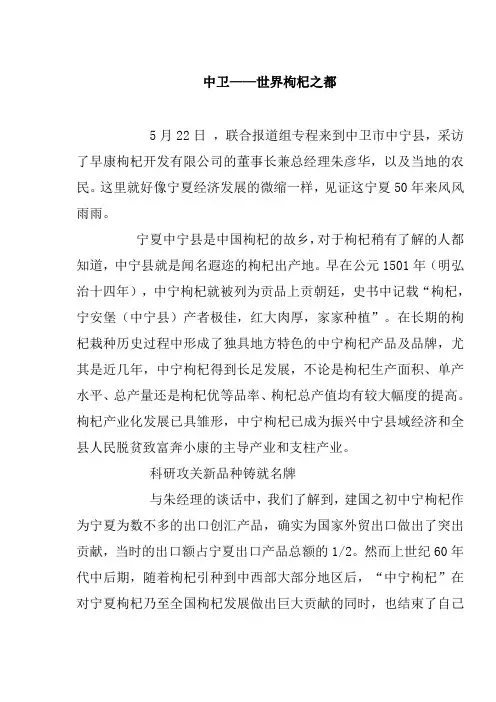 中卫——世界枸杞之都

5 月 22 日 ，联合报道组专程来到中卫市中宁县，采访了早康枸杞开发有限公司的董事长兼总经理朱彦华，以及当地的农民。这里就好像宁夏经济发展的微缩一样，见证这宁夏 50 年来风风雨雨。

宁夏中宁县是中国枸杞的故乡，对于枸杞稍有了解的人都知道，中宁县就是闻名遐迩的枸杞出产地。早在公元 1501 年（明弘治十四年），中宁枸杞就被列为贡品上贡朝廷，史书中记载“枸杞，宁安堡（中宁县）产者极佳，红大肉厚，家家种植”。在长期的枸杞栽种历史过程中形成了独具地方特色的中宁枸杞产品及品牌，尤其是近几年，中宁枸杞得到长足发展，不论是枸杞生产面积、单产水平、总产量还是枸杞优等品率、枸杞总产值均有较大幅度的提高。枸杞产业化发展已具雏形，中宁枸杞已成为振兴中宁县域经济和全县人民脱贫致富奔小康的主导产业和支柱产业。

科研攻关新品种铸就名牌

与朱经理的谈话中，我们了解到，建国之初中宁枸杞作为宁夏为数不多的出口创汇产品，确实为国家外贸出口做出了突出贡献，当时的出口额占宁夏出口产品总额的 1/2。然而上世纪 60 年代中后期，随着枸杞引种到中西部大部分地区后，“中宁枸杞”在对宁夏枸杞乃至全国枸杞发展做出巨大贡献的同时，也结束了自己